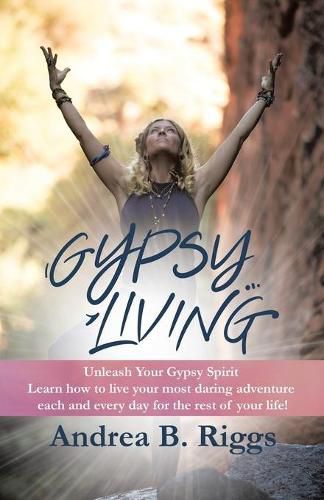 GYPSY LIVING

Unleash Your Gypsy Spirit
Learn how to live your most daring adventure each and every day for the rest of your life!

Andrea B. Riggs